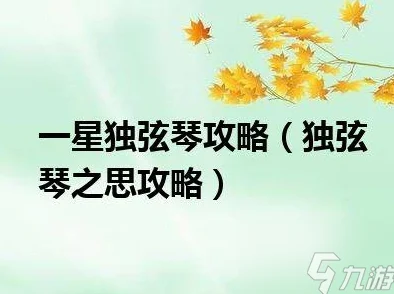 一星独弦琴攻略（独弦琴之思攻略）

九游